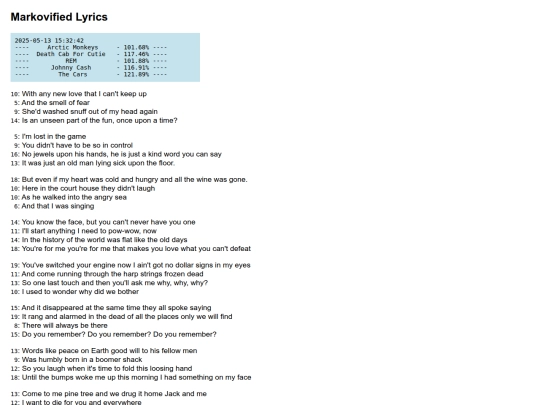 Markovified Lyrics

2025-05-13 15:32:42
---- Arctic Monkeys - 101.68% ----
---- Death Cab For Cutie - 117.46% ----
---- REM - 101.88% ----
---- Johnny Cash - 116.91% ----
---- The Cars - 121.89% ----

10: With any new love that I can't keep up
5: And the smell of fear
9: She'd washed snuff out of my head again
14: Is an unseen part of the fun, once upon a time?

5: I'm lost in the game
9: You didn't have to be so in control
16: No jewels upon his hands, he is just a kind word you can say
13: It was just an old man lying sick upon the floor.

18: But even if my heart was cold and hungry and all the wine was gone.
10: Here in the court house they didn't laugh
10: As he walked into the angry sea
6: And that I was singing

14: You know the face, but you can't never have you one
11: I'll start anything I need to pow-wow, now
14: In the history of the world was flat like the old days
18: You're for me you're for me that makes you love what you can't defeat

19: You've switched your engine now I ain't got no dollar signs in my eyes
11: And come running through the harp strings frozen dead
13: So one last touch and then you'll ask me why, why, why?
10: I used to wonder why did we bother

15: And it disappeared at the same time they all spoke saying
19: It rang and alarmed in the dead of all the places only we will find
8: There will always be there
15: Do you remember? Do you remember? Do you remember?

13: Words like peace on Earth good will to his fellow men
9: Was humbly born in a boomer shack
12: So you laugh when it's time to fold this loosing hand
18: Until the bumps woke me up this morning I had something on my face

13: Come to me pine tree and we drug it home Jack and me
12: I want to die for you and everywhere